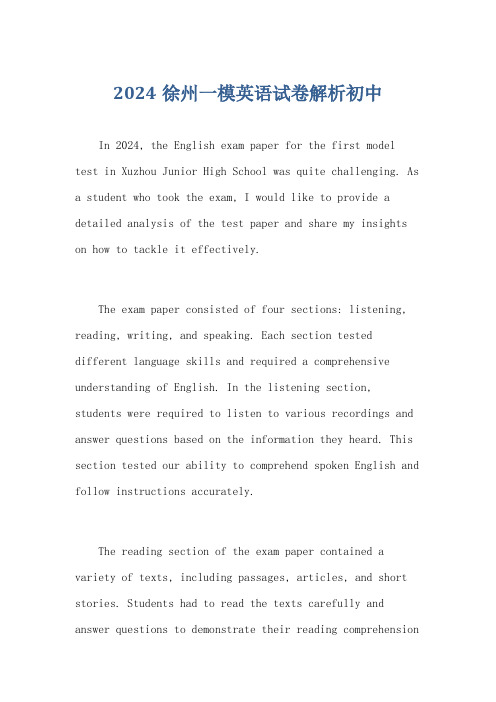 2024 徐州一模英语试卷解析初中

In 2024, the English exam paper for the first model test in Xuzhou Junior High School was quite challenging. As a student who took the exam, I would like to provide a detailed analysis of the test paper and share my insights on how to tackle it effectively.

The exam paper consisted of four sections: listening, reading, writing, and speaking. Each section tested different language skills and required a comprehensive understanding of English. In the listening section, students were required to listen to various recordings and answer questions based on the information they heard. This section tested our ability to comprehend spoken English and follow instructions accurately.

The reading section of the exam paper contained a variety of texts, including passages, articles, and short stories. Students had to read the texts carefully and answer questions to demonstrate their reading comprehension